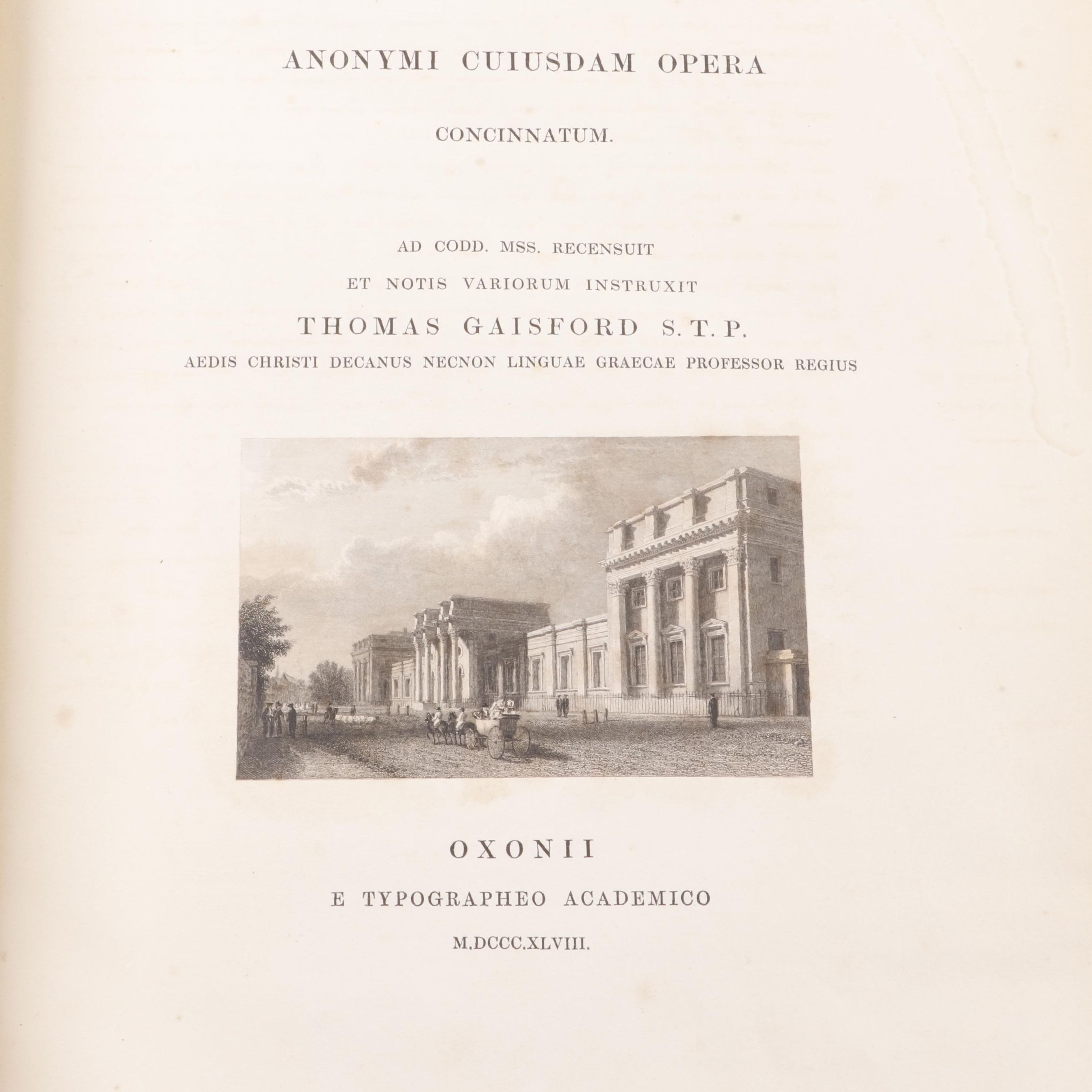 ANONYMI CUIUSDAM OPERA

CONCINNATUM.

AD CODD. MSS. RECENSUIT
ET NOTIS VARIORUM INSTRUXIT
THOMAS GAISFORD S. T. P.
AEDIS CHRISTI DECANUS NECNON LINGUAE GRAECAE PROFESSOR REGIUS

OXONII
E TYPOGRAPHEO ACADEMICO
M.DCCC.XLVIII.